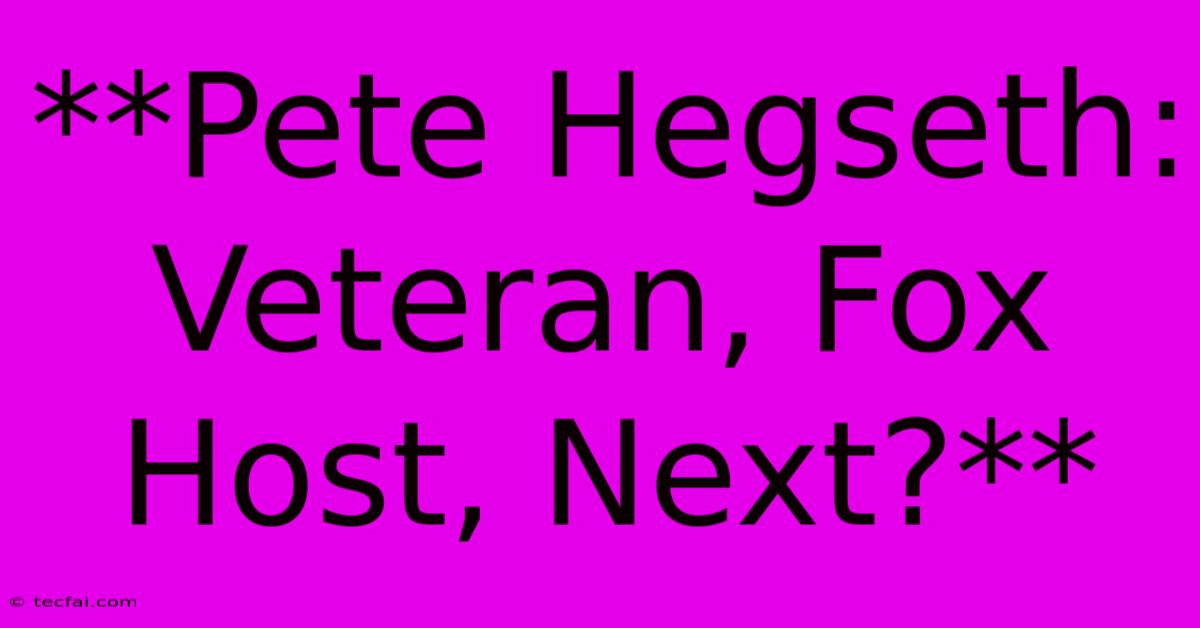 **Pete Hegseth: Veteran, Fox Host, Next?**

© tecfai.com